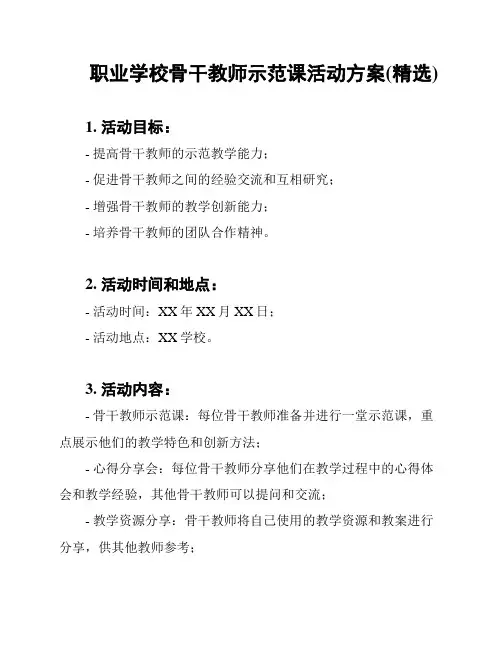 职业学校骨干教师示范课活动方案(精选)

1. 活动目标：

- 提高骨干教师的示范教学能力；

- 促进骨干教师之间的经验交流和互相研究；

- 增强骨干教师的教学创新能力；

- 培养骨干教师的团队合作精神。

2. 活动时间和地点：

- 活动时间：XX 年 XX 月 XX 日；

- 活动地点：XX 学校。

3. 活动内容：

- 骨干教师示范课：每位骨干教师准备并进行一堂示范课，重点展示他们的教学特色和创新方法；

- 心得分享会：每位骨干教师分享他们在教学过程中的心得体会和教学经验，其他骨干教师可以提问和交流；

- 教学资源分享：骨干教师将自己使用的教学资源和教案进行分享，供其他教师参考；